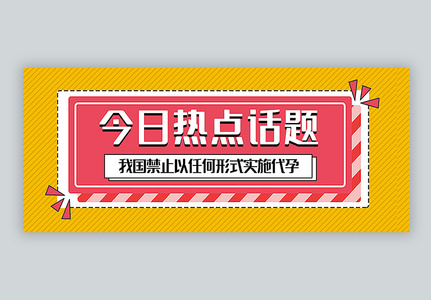 今日热点话题

我国禁止以任何形式实施代孕